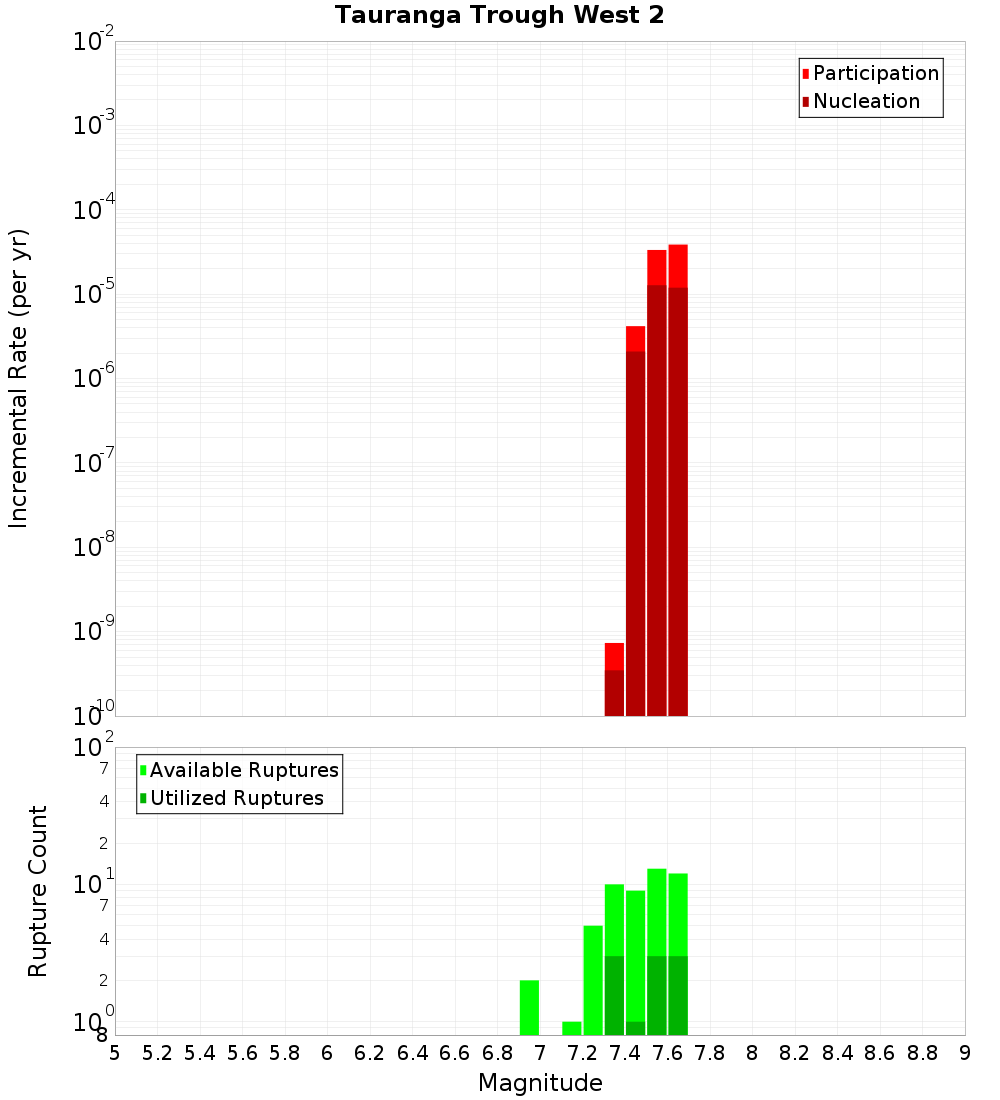 Tauranga Trough West 2

Participation
Nucleation

Incremental Rate (per yr)

$10^{-2}$
$10^{-3}$
$10^{-4}$
$10^{-5}$
$10^{-6}$
$10^{-7}$
$10^{-8}$
$10^{-9}$
$10^{-10}$

Available Ruptures
Utilized Ruptures

Rupture Count

$10^{2}$
7
4
2
$10^{1}$
7
4
2
$10^{0}$
8

5 5.2 5.4 5.6 5.8 6 6.2 6.4 6.6 6.8 7 7.2 7.4 7.6 7.8 8 8.2 8.4 8.6 8.8 9

Magnitude